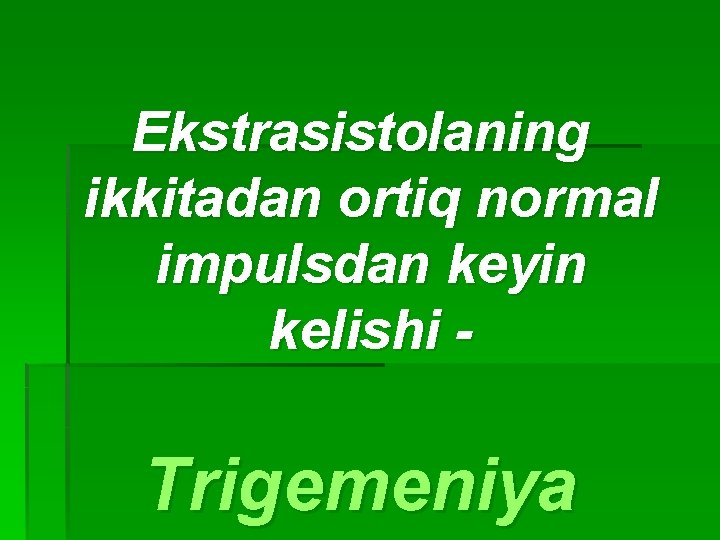 Ekstrasistolaning ikkitadan ortiq normal impulsdan keyin kelishi -

Trigemeniya